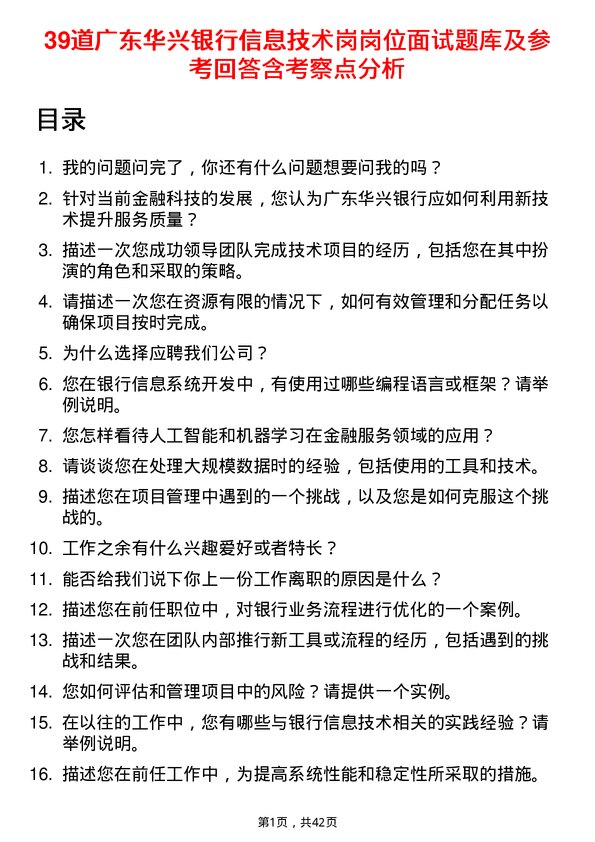 39道广东华兴银行信息技术岗岗位面试题库及参考回答含考察点分析

目录

1. 我的问题问完了，你还有什么问题想要问我的吗？
2. 针对当前金融科技的发展，您认为广东华兴银行应如何利用新技术提升服务质量？
3. 描述一次您成功领导团队完成技术项目的经历，包括您在其中扮演的角色和采取的策略。
4. 请描述一次您在资源有限的情况下，如何有效管理和分配任务以确保项目按时完成。
5. 为什么选择应聘我们公司？
6. 您在银行信息系统开发中，有使用过哪些编程语言或框架？请举例说明。
7. 您怎样看待人工智能和机器学习在金融服务领域的应用？
8. 请谈谈您在处理大规模数据时的经验，包括使用的工具和技术。
9. 描述您在项目管理中遇到的一个挑战，以及您是如何克服这个挑战的。
10. 工作之余有什么兴趣爱好或者特长？
11. 能否给我们说下你上一份工作离职的原因是什么？
12. 描述您在前任职位中，对银行业务流程进行优化的一个案例。
13. 描述一次您在团队内部推行新工具或流程的经历，包括遇到的挑战和结果。
14. 您如何评估和管理项目中的风险？请提供一个实例。
15. 在以往的工作中，您有哪些与银行信息技术相关的实践经验？请举例说明。
16. 描述您在前任工作中，为提高系统性能和稳定性所采取的措施。

第1页，共42页